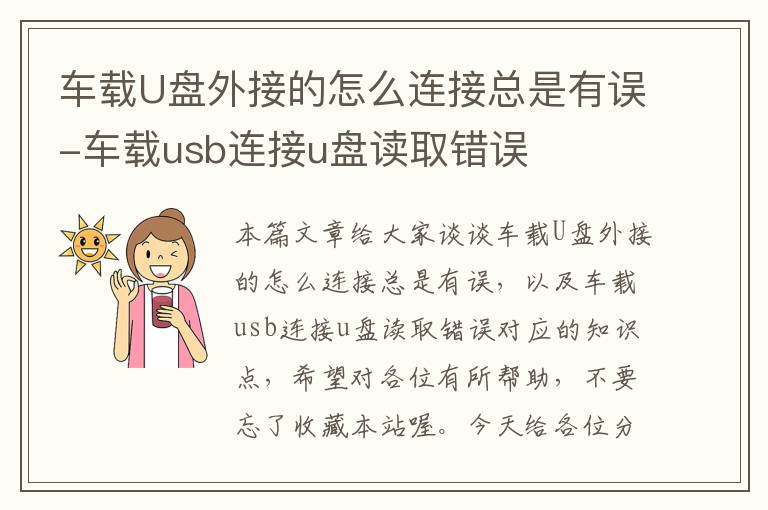 车载U盘外接的怎么连接总是有误-车载usb连接u盘读取错误

本篇文章给大家谈谈车载U盘外接的怎么连接总是有误，以及车载usb连接u盘读取错误对应的知识点，希望对各位有所帮助，不要忘了收藏本站喔。今天给各位分